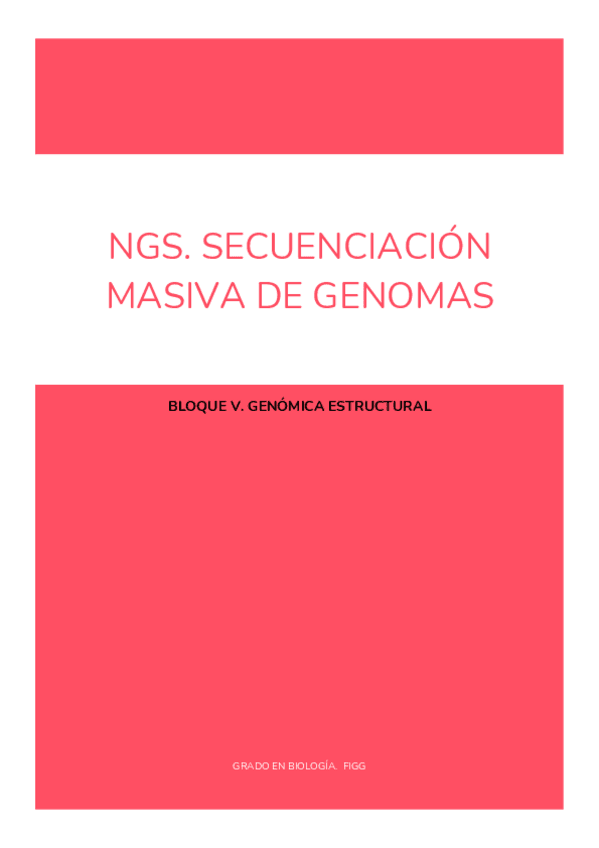 NGS. SECUENCIACIÓN MASIVA DE GENOMAS

BLOQUE V. GENÓMICA ESTRUCTURAL

GRADO EN BIOLOGÍA. FIGG